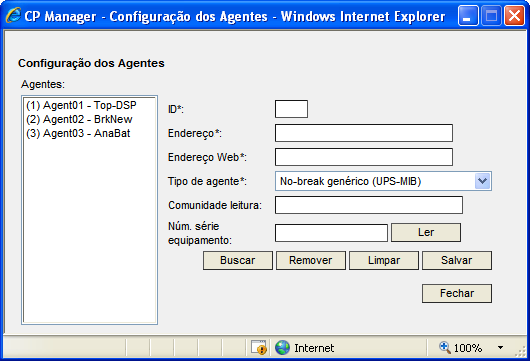 CP Manager - Configuração dos Agentes - Windows Internet Explorer

Configuração dos Agentes

Agentes:

(1) Agent01 - Top-DSP
(2) Agent02 - BrkNew
(3) Agent03 - AnaBat

ID*:

Endereço*:

Endereço Web*:

Tipo de agente*: No-break genérico (UPS-MIB)

Comunidade leitura:

Núm. série equipamento:

Ler

Buscar Remover Limpar Salvar

Fechar

Internet

100%